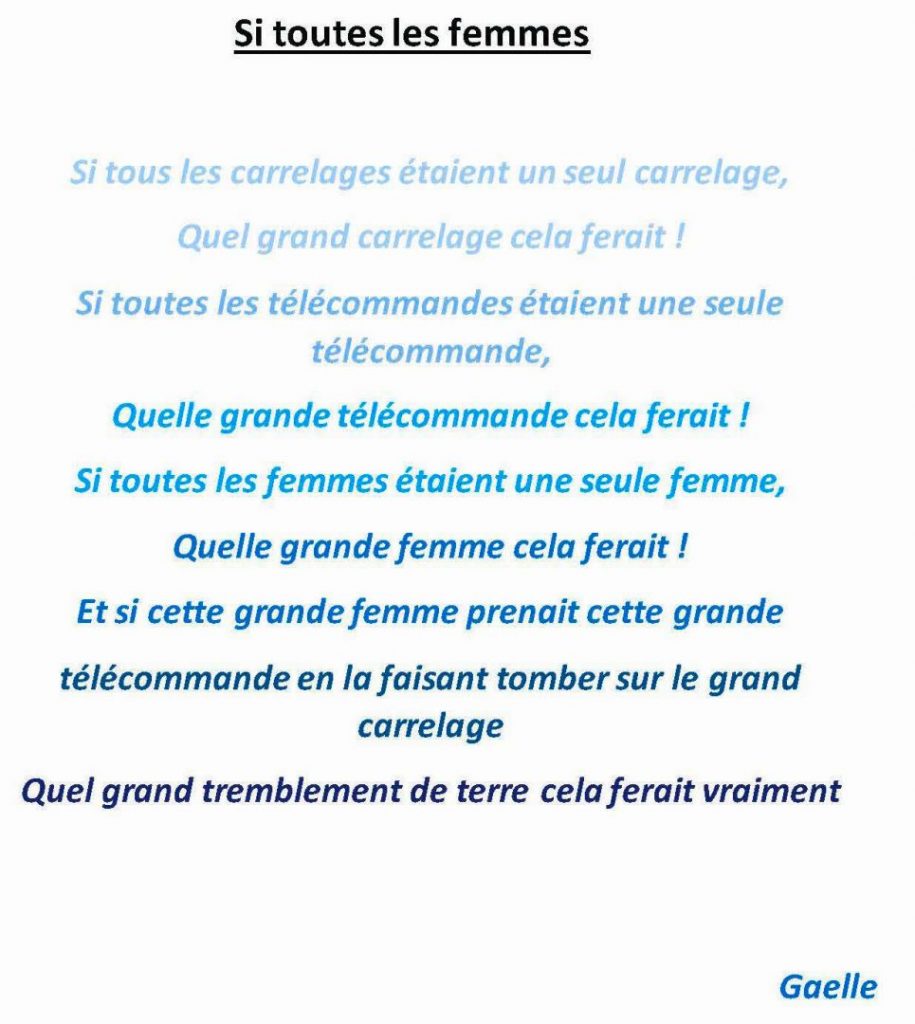 Si toutes les femmes

Si tous les carrelages étaient un seul carrelage,

Quel grand carrelage cela ferait !

Si toutes les télécommandes étaient une seule télécommande,

Quelle grande télécommande cela ferait !

Si toutes les femmes étaient une seule femme,

Quelle grande femme cela ferait !

Et si cette grande femme prenait cette grande

télécommande en la faisant tomber sur le grand carrelage

Quel grand tremblement de terre cela ferait vraiment

Gaelle